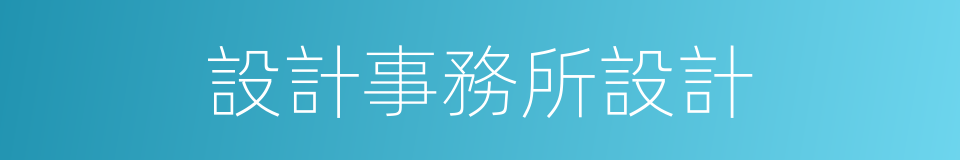 設計事務所設計